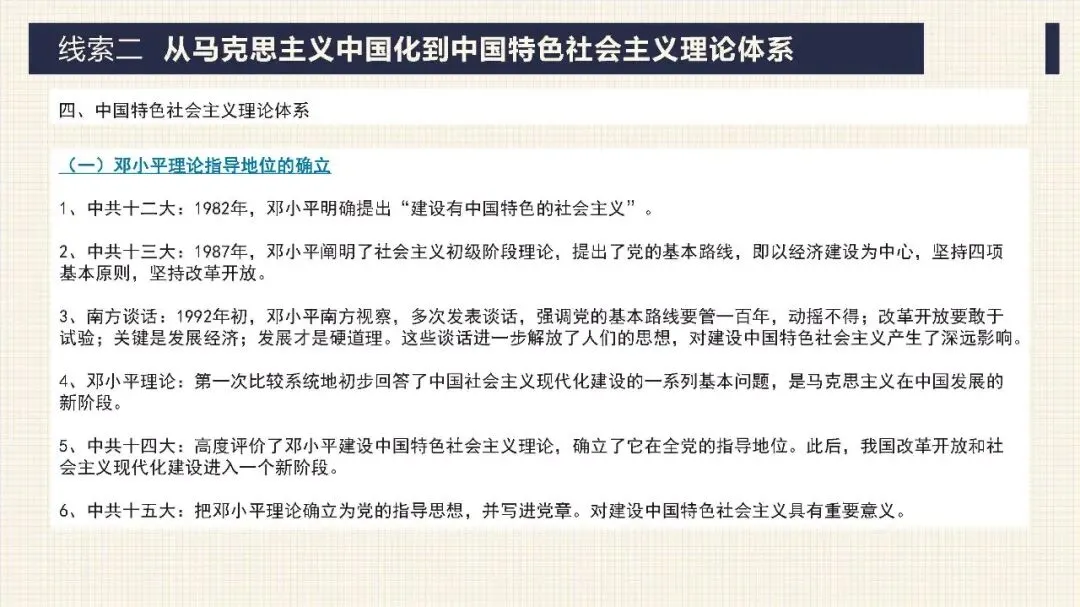 线索二 从马克思主义中国化到中国特色社会主义理论体系

四、中国特色社会主义理论体系

（一）邓小平理论指导地位的确立

1、中共十二大：1982年，邓小平明确提出“建设有中国特色的社会主义”。

2、中共十三大：1987年，邓小平阐明了社会主义初级阶段理论，提出了党的基本路线，即以经济建设为中心，坚持四项基本原则，坚持改革开放。

3、南方谈话：1992年初，邓小平南方视察，多次发表谈话，强调党的基本路线要管一百年，动摇不得；改革开放要敢于试验；关键是发展经济；发展才是硬道理。这些谈话进一步解放了人们的思想，对建设中国特色社会主义产生了深远影响。

4、邓小平理论：第一次比较系统地初步回答了中国社会主义现代化建设的一系列基本问题，是马克思主义在中国发展的新阶段。

5、中共十四大：高度评价了邓小平建设中国特色社会主义理论，确立了它在全党的指导地位。此后，我国改革开放和社会主义现代化建设进入一个新阶段。

6、中共十五大：把邓小平理论确立为党的指导思想，并写进党章。对建设中国特色社会主义具有重要意义。